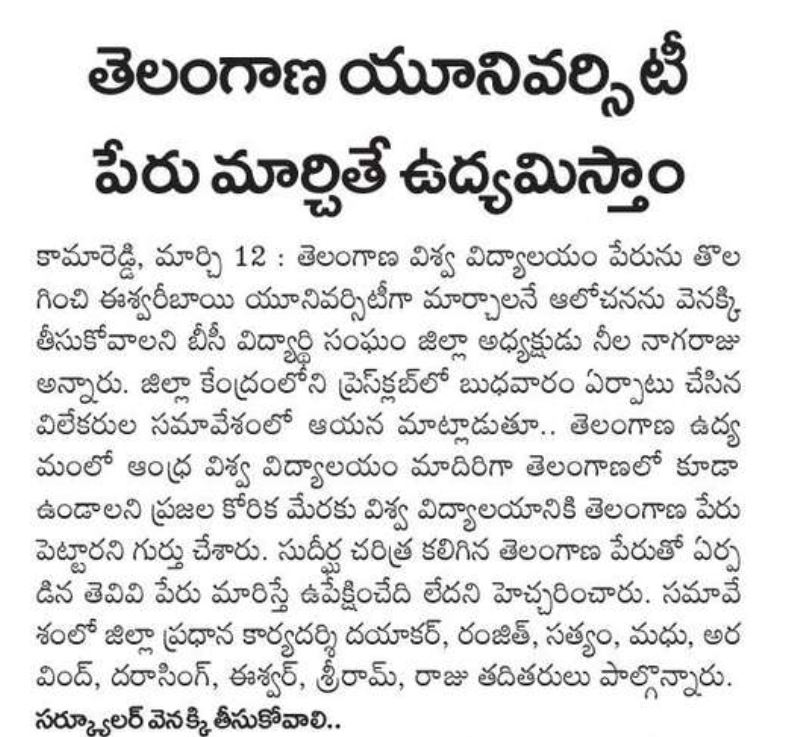 తెలంగాణ యూనివర్సిటీ పేరు మార్చితే ఉద్యమిస్తాం

కామారెడ్డి, మార్చి 12 : తెలంగాణ విశ్వ విద్యాలయం పేరును తొలగించి ఈశ్వరీబాయి యూనివర్సిటీగా మార్చాలనే ఆలోచనను వెనక్కి తీసుకోవాలని బీసీ విద్యార్థి సంఘం జిల్లా అధ్యక్షుడు నీల నాగరాజు అన్నారు. జిల్లా కేంద్రంలోని ప్రెస్‌క్లబ్‌లో బుధవారం ఏర్పాటు చేసిన విలేకరుల సమావేశంలో ఆయన మాట్లాడుతూ.. తెలంగాణ ఉద్యమంలో ఆంధ్ర విశ్వ విద్యాలయం మాదిరిగా తెలంగాణలో కూడా ఉండాలని ప్రజల కోరిక మేరకు విశ్వ విద్యాలయానికి తెలంగాణ పేరు పెట్టారని గుర్తు చేశారు. సుదీర్ఘ చరిత్ర కలిగిన తెలంగాణ పేరుతో ఏర్పడిన తెవివి పేరు మారిస్తే ఉపేక్షించేది లేదని హెచ్చరించారు. సమావేశంలో జిల్లా ప్రధాన కార్యదర్శి దయాకర్, రంజిత్, సత్యం, మధు, అరవింద్, దరాసింగ్, ఈశ్వర్, శ్రీరామ్, రాజు తదితరులు పాల్గొన్నారు.

సర్క్యులర్ వెనక్కి తీసుకోవాలి..